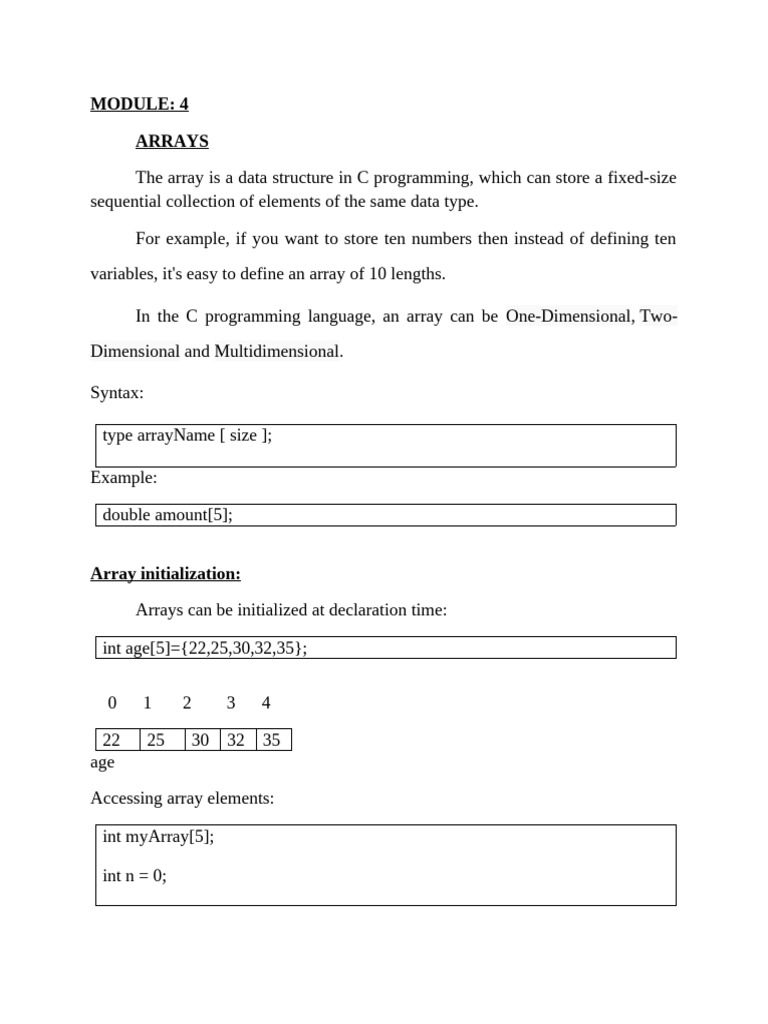 MODULE: 4

ARRAYS

The array is a data structure in C programming, which can store a fixed-size sequential collection of elements of the same data type.

For example, if you want to store ten numbers then instead of defining ten variables, it's easy to define an array of 10 lengths.

In the C programming language, an array can be One-Dimensional, Two-Dimensional and Multidimensional.

Syntax:

type arrayName [ size ];

Example:

double amount[5];

Array initialization:

Arrays can be initialized at declaration time:

int age[5]={22,25,30,32,35};

| 0 | 1 | 2 | 3 | 4 |
|---|---|---|---|---|
| 22 | 25 | 30 | 32 | 35 |

age

Accessing array elements:

int myArray[5];

int n = 0;